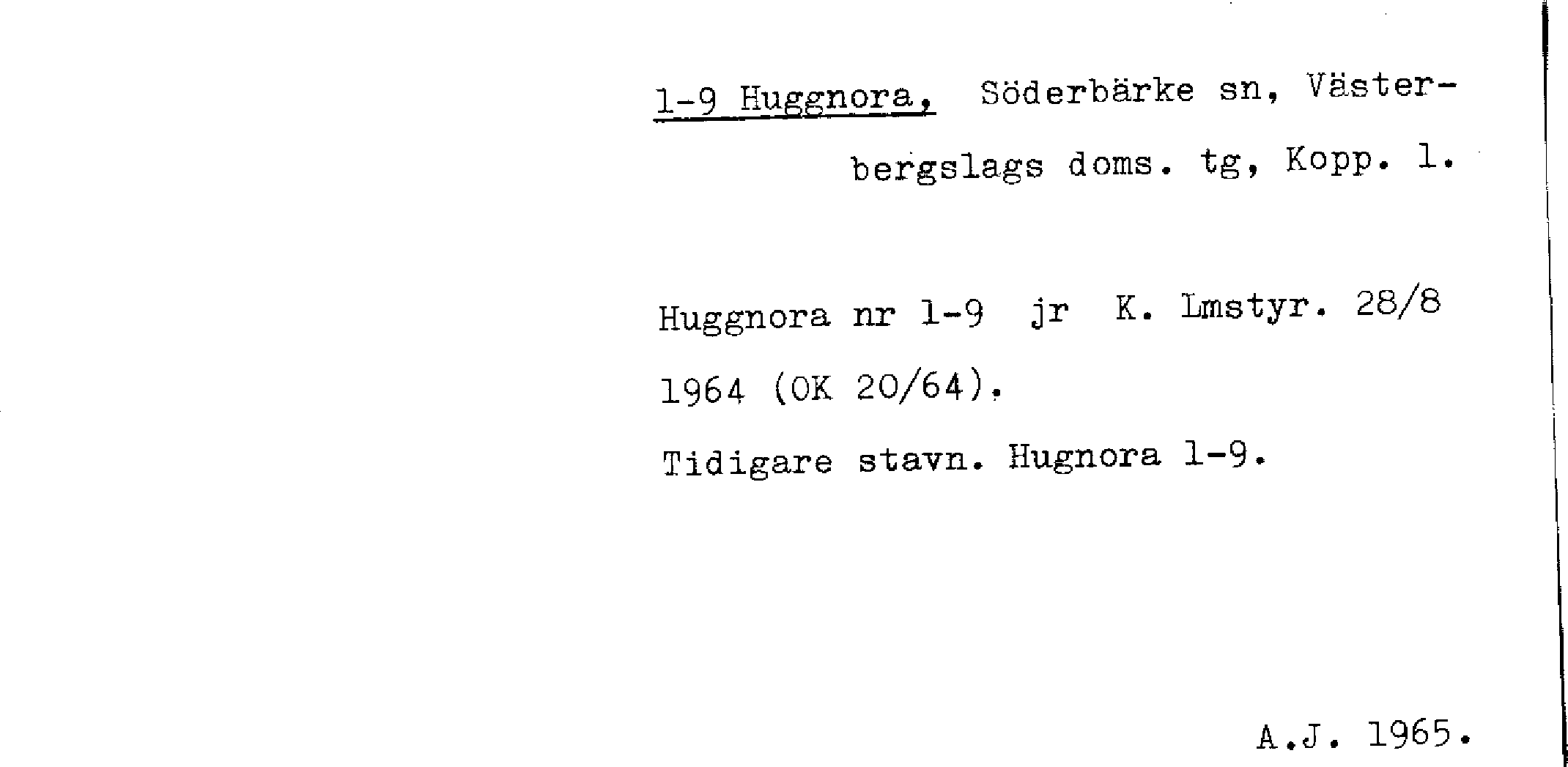 1-9 Huggnora, Söderbärke sn, Västerbergslags doms. tg, Kopp. l.

Huggnora nr 1-9 jr K. Lmstyr. 28/8 1964 (OK 20/64).

Tidigare stavn. Hugnora 1-9.

A.J. 1965.